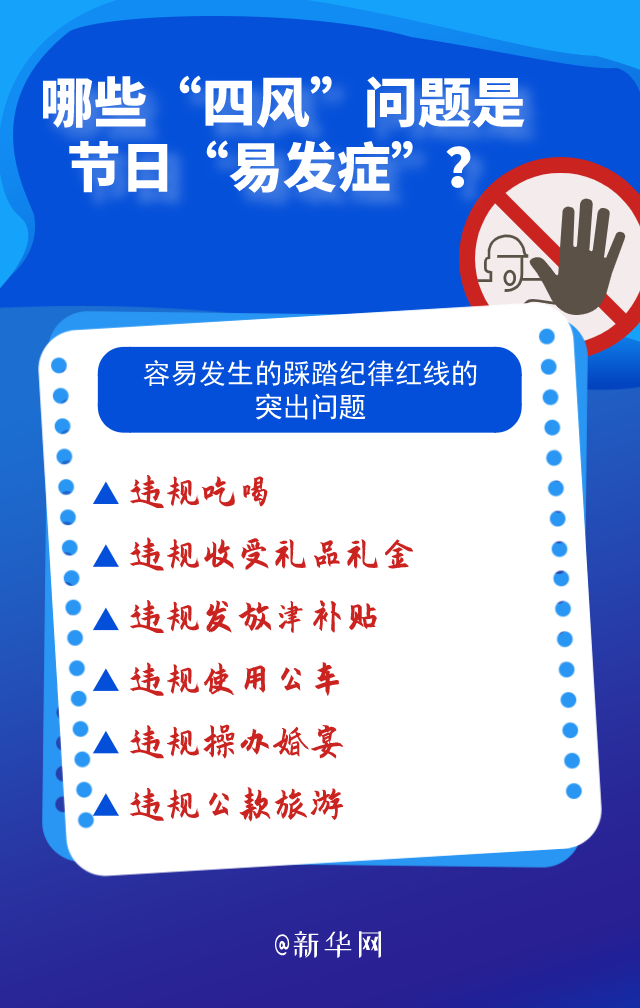 哪些“四风”问题是节日“易发症”？

容易发生的踩踏纪律红线的突出问题

▲ 违规吃喝

▲ 违规收受礼品礼金

▲ 违规发放津补贴

▲ 违规使用公车

▲ 违规操办婚宴

▲ 违规公款旅游

@新华网